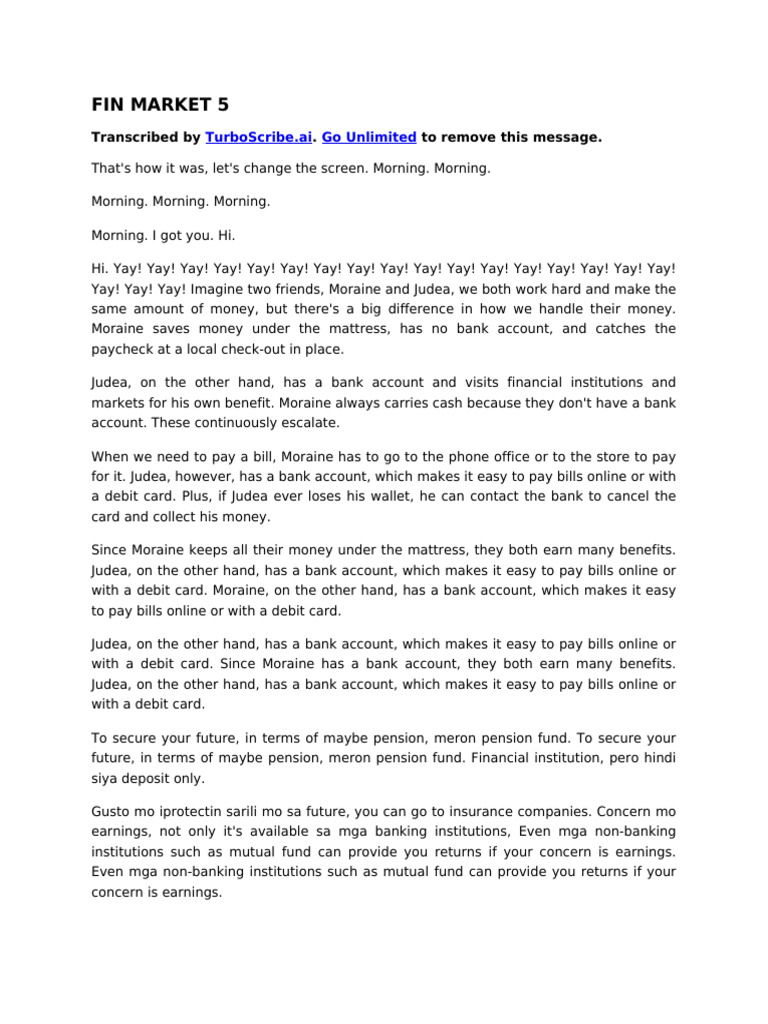 FIN MARKET 5

Transcribed by TurboScribe.ai. Go Unlimited to remove this message.

That's how it was, let's change the screen. Morning. Morning.

Morning. Morning. Morning.

Morning. I got you. Hi.

Hi. Yay! Yay! Yay! Yay! Yay! Yay! Yay! Yay! Yay! Yay! Yay! Yay! Yay! Yay! Yay! Yay! Yay! Yay! Yay! Yay! Imagine two friends, Moraine and Judea, we both work hard and make the same amount of money, but there's a big difference in how we handle their money. Moraine saves money under the mattress, has no bank account, and catches the paycheck at a local check-out in place.

Judea, on the other hand, has a bank account and visits financial institutions and markets for his own benefit. Moraine always carries cash because they don't have a bank account. These continuously escalate.

When we need to pay a bill, Moraine has to go to the phone office or to the store to pay for it. Judea, however, has a bank account, which makes it easy to pay bills online or with a debit card. Plus, if Judea ever loses his wallet, he can contact the bank to cancel the card and collect his money.

Since Moraine keeps all their money under the mattress, they both earn many benefits. Judea, on the other hand, has a bank account, which makes it easy to pay bills online or with a debit card. Moraine, on the other hand, has a bank account, which makes it easy to pay bills online or with a debit card.

Judea, on the other hand, has a bank account, which makes it easy to pay bills online or with a debit card. Since Moraine has a bank account, they both earn many benefits. Judea, on the other hand, has a bank account, which makes it easy to pay bills online or with a debit card.

To secure your future, in terms of maybe pension, meron pension fund. To secure your future, in terms of maybe pension, meron pension fund. Financial institution, pero hindi siya deposit only.

Gusto mo iprotectin sarili mo sa future, you can go to insurance companies. Concern mo earnings, not only it's available sa mga banking institutions, Even mga non-banking institutions such as mutual fund can provide you returns if your concern is earnings. Even mga non-banking institutions such as mutual fund can provide you returns if your concern is earnings.